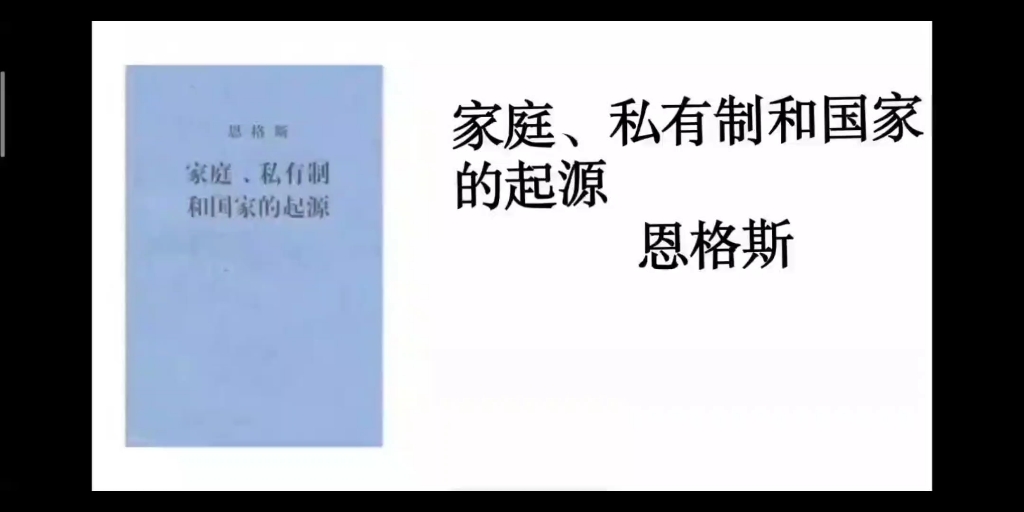 恩格斯

家庭、私有制和国家的起源

家庭、私有制和国家的起源

恩格斯